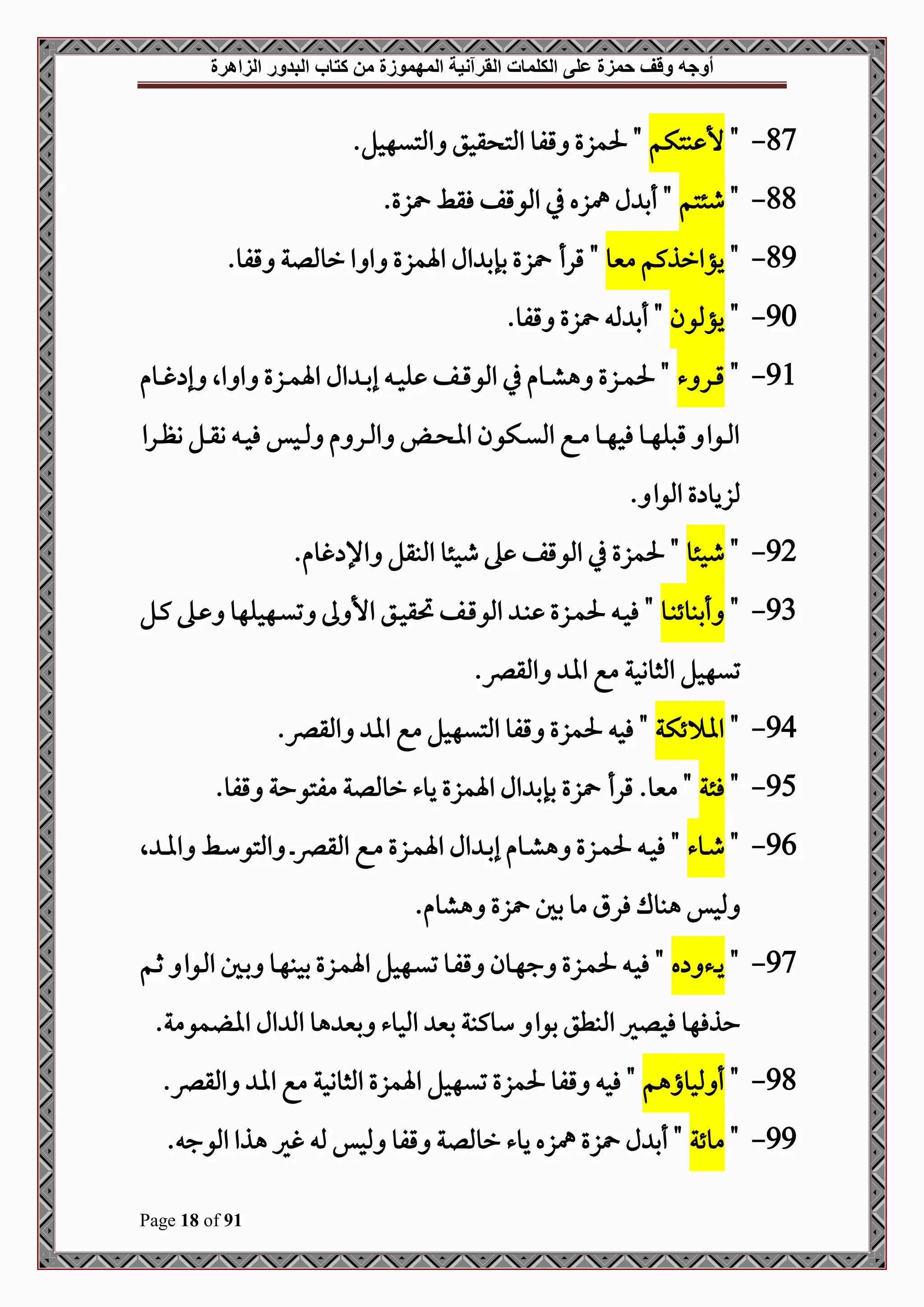 أوجه وقف حمزة على الكلمات القرآنية المهموزة من كتاب البدور الزاهرة

87- " لأعنتكم " لحمزة وقفا التحقيق والتسهيل.

88- " شئتم " أبدل همزه في الوقف فقط حمزة.

89- " يؤاخذكم معا " قرأ حمزة بإبدال الهمزة واوا خالصة وقفا.

90- " يؤلون " أبدله حمزة وقفا.

91- " قروء " لحمزة وهشام في الوقف عليه إبدال الهمزة واوا، وإدغام الواو قبلها فيها مع السكون المحض والروم وليس فيه نقل نظرا لزيادة الواو.

92- " شيئا " لحمزة في الوقف على شيئا النقل والإدغام.

93- " وأبنائنا " فيه لحمزة عند الوقف تحقيق الأولى وتسهيلها وعلى كل تسهيل الثانية مع المد والقصر.

94- " الملائكة " فيه لحمزة وقفا التسهيل مع المد والقصر.

95- " فئة " معا. قرأ حمزة بإبدال الهمزة ياء خالصة مفتوحة وقفا.

96- " شاء " فيه لحمزة وهشام إبدال الهمزة مع القصر.والتوسط والمد، وليس هناك فرق ما بين حمزة وهشام.

97- " يءوده " فيه لحمزة وجهان وقفا تسهيل الهمزة بينها وبين الواو ثم حذفها فيصير النطق بواو ساكنة بعد الياء وبعدها الدال المضمومة.

98- " أولياؤهم " فيه وقفا لحمزة تسهيل الهمزة الثانية مع المد والقصر.

99- " مائة " أبدل حمزة همزه ياء خالصة وقفا وليس له غير هذا الوجه.

Page 18 of 91